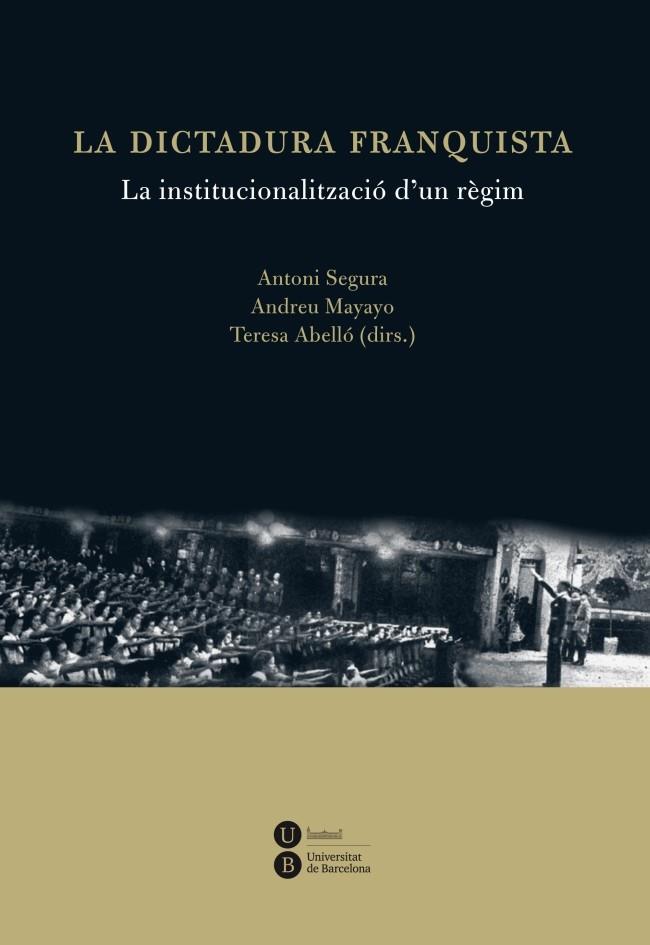 LA DICTADURA FRANQUISTA
La institucionalització d'un règim

Antoni Segura
Andreu Mayayo
Teresa Abelló (dirs.)

U
B
Universitat de Barcelona